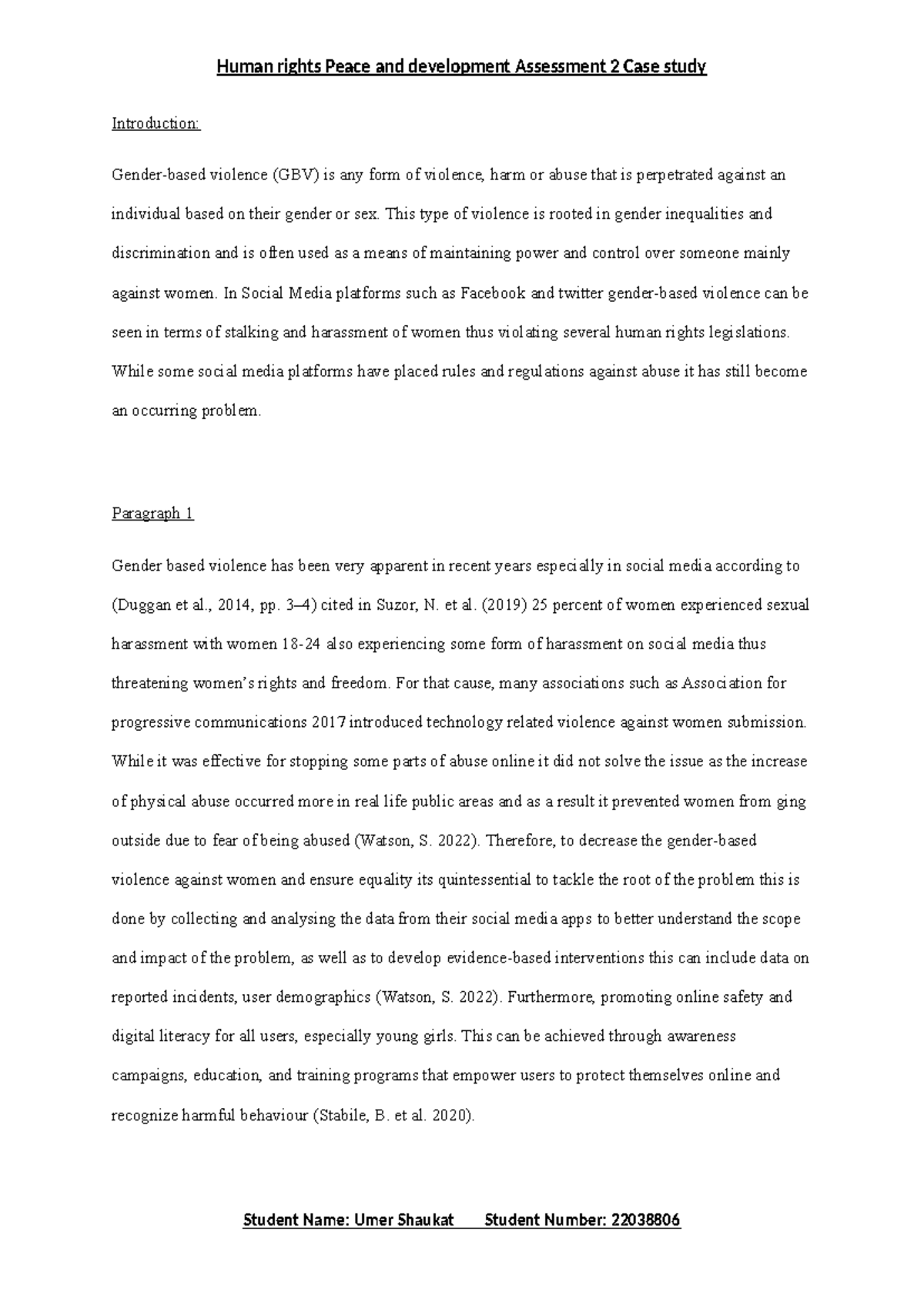 Human rights Peace and development Assessment 2 Case study

Introduction:

Gender-based violence (GBV) is any form of violence, harm or abuse that is perpetrated against an individual based on their gender or sex. This type of violence is rooted in gender inequalities and discrimination and is often used as a means of maintaining power and control over someone mainly against women. In Social Media platforms such as Facebook and twitter gender-based violence can be seen in terms of stalking and harassment of women thus violating several human rights legislations. While some social media platforms have placed rules and regulations against abuse it has still become an occurring problem.

Paragraph 1

Gender based violence has been very apparent in recent years especially in social media according to (Duggan et al., 2014, pp. 3–4) cited in Suzor, N. et al. (2019) 25 percent of women experienced sexual harassment with women 18-24 also experiencing some form of harassment on social media thus threatening women's rights and freedom. For that cause, many associations such as Association for progressive communications 2017 introduced technology related violence against women submission. While it was effective for stopping some parts of abuse online it did not solve the issue as the increase of physical abuse occurred more in real life public areas and as a result it prevented women from ging outside due to fear of being abused (Watson, S. 2022). Therefore, to decrease the gender-based violence against women and ensure equality its quintessential to tackle the root of the problem this is done by collecting and analysing the data from their social media apps to better understand the scope and impact of the problem, as well as to develop evidence-based interventions this can include data on reported incidents, user demographics (Watson, S. 2022). Furthermore, promoting online safety and digital literacy for all users, especially young girls. This can be achieved through awareness campaigns, education, and training programs that empower users to protect themselves online and recognize harmful behaviour (Stabile, B. et al. 2020).

Student Name: Umer Shaukat Student Number: 22038806